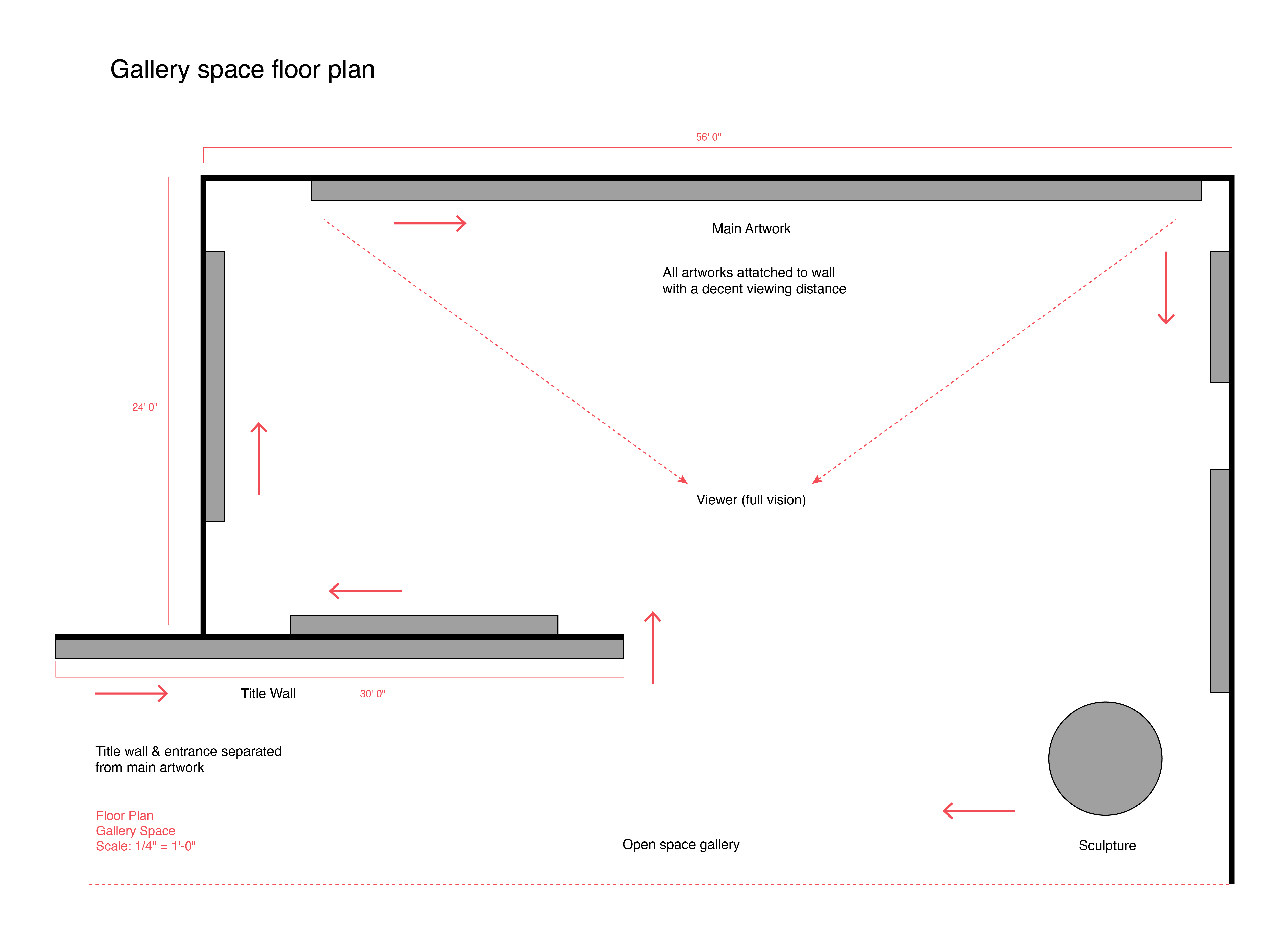 Gallery space floor plan

56' 0"

Main Artwork

All artworks attatched to wall with a decent viewing distance

24' 0"

Viewer (full vision)

Title Wall

30' 0"

Title wall & entrance separated from main artwork

Floor Plan
Gallery Space
Scale: 1/4" = 1'-0"

Open space gallery

Sculpture